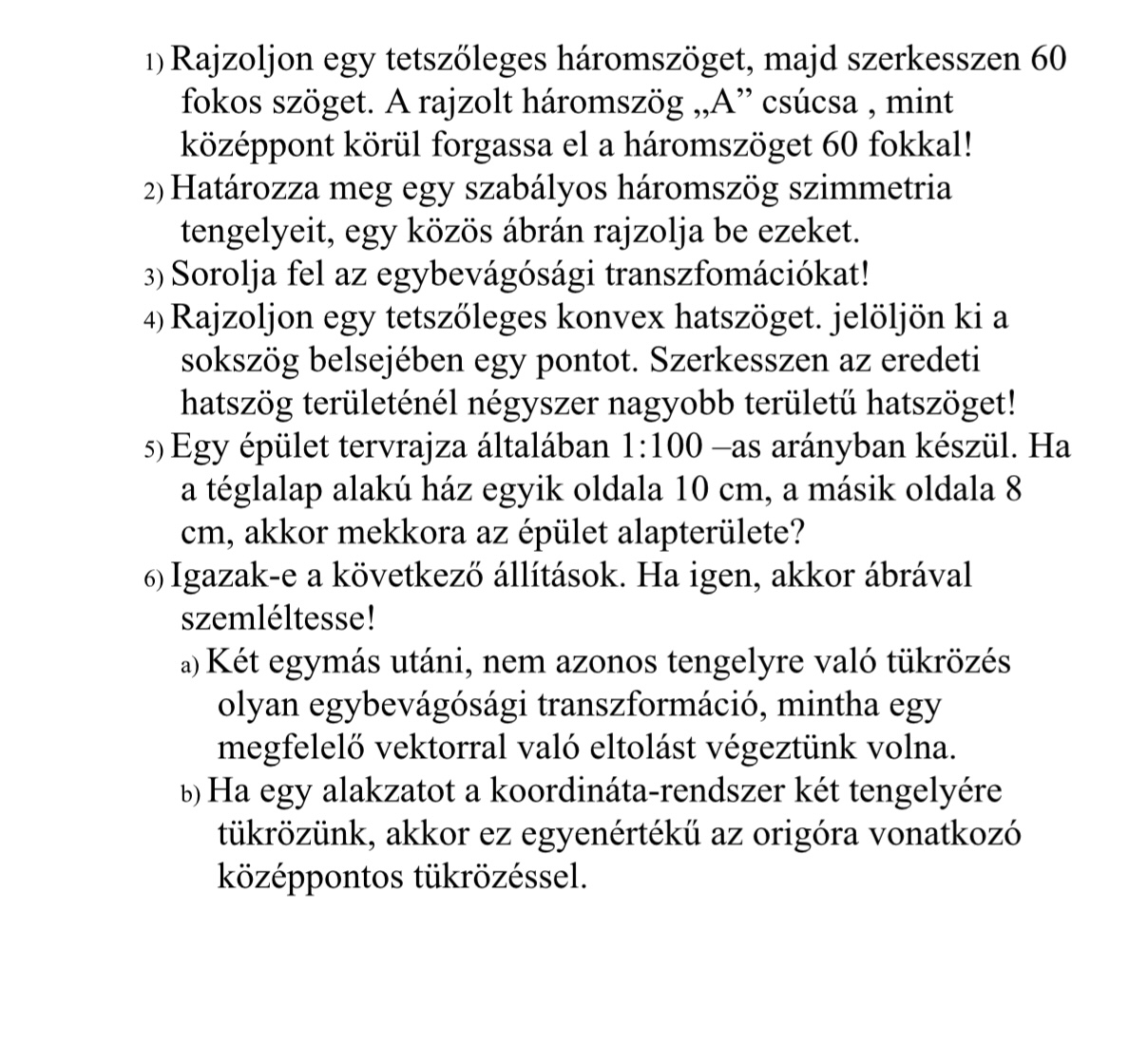 1) Rajzoljon egy tetszőleges háromszöget, majd szerkesszen 60 fokos szöget. A rajzolt háromszög „A” csúcsa , mint középpont körül forgassa el a háromszöget 60 fokkal!
2) Határozza meg egy szabályos háromszög szimmetria tengelyeit, egy közös ábrán rajzolja be ezeket.
3) Sorolja fel az egybevágósági transzfomációkat!
4) Rajzoljon egy tetszőleges konvex hatszöget. jelöljön ki a sokszög belsejében egy pontot. Szerkesszen az eredeti hatszög területénél négyszer nagyobb területű hatszöget!
5) Egy épület tervrajza általában 1:100 –as arányban készül. Ha a téglalap alakú ház egyik oldala 10 cm, a másik oldala 8 cm, akkor mekkora az épület alapterülete?
6) Igazak-e a következő állítások. Ha igen, akkor ábrával szemléltesse!
a) Két egymás utáni, nem azonos tengelyre való tükrözés olyan egybevágósági transzformáció, mintha egy megfelelő vektorral való eltolást végeztünk volna.
b) Ha egy alakzatot a koordináta-rendszer két tengelyére tükrözünk, akkor ez egyenértékű az origóra vonatkozó középpontos tükrözéssel.